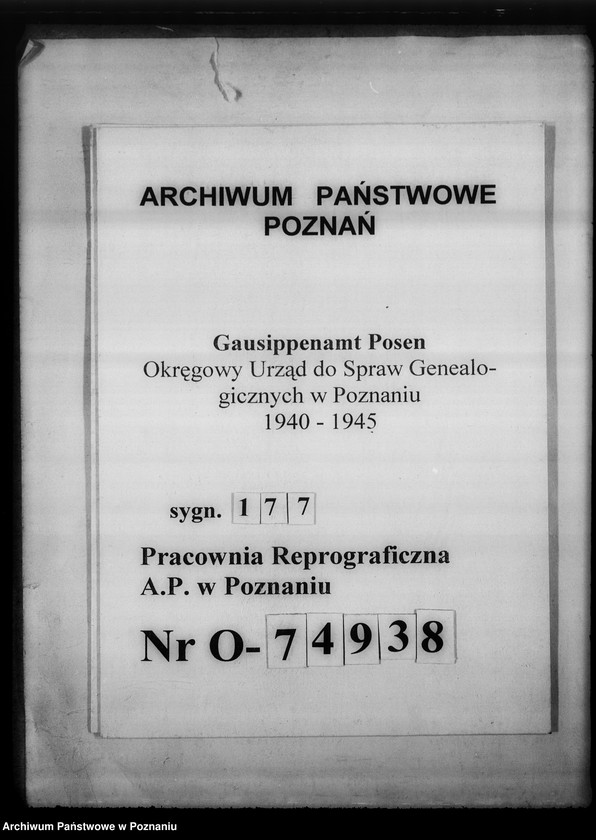 ARCHIWUM PAŃSTWOWE
POZNAŃ

Gausippenamt Posen
Okręgowy Urząd do Spraw Genealogicznych w Poznaniu
1940 - 1945

sygn. 177

Pracownia Reprograficzna
A.P. w Poznaniu

Nr O-74938

Archiwum Państwowe w Poznaniu